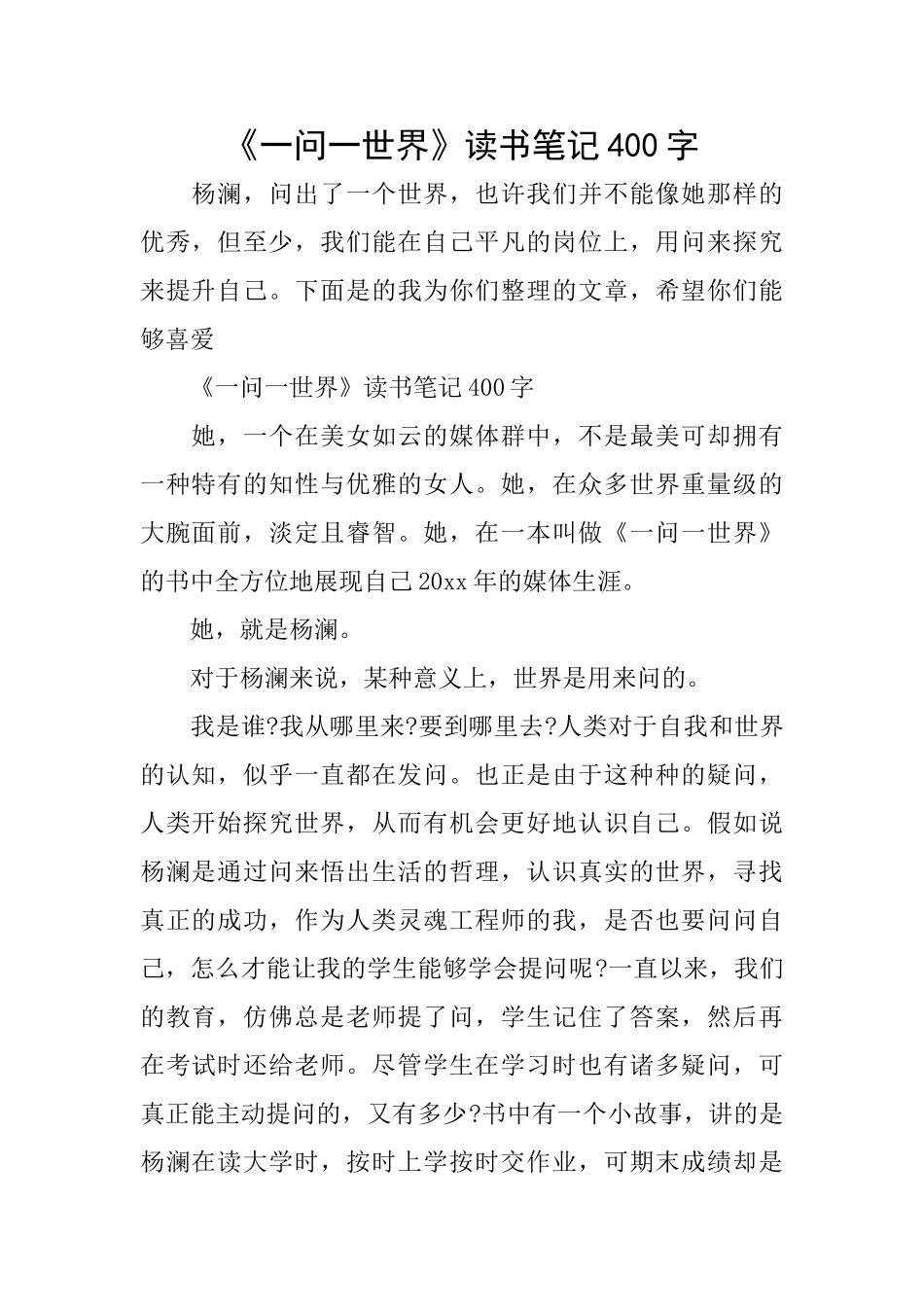 《一问一世界》读书笔记400字

杨澜，问出了一个世界，也许我们并不能像她那样的优秀，但至少，我们能在自己平凡的岗位上，用问来探究来提升自己。下面是的我为你们整理的文章，希望你们能够喜爱

《一问一世界》读书笔记400字

她，一个在美女如云的媒体群中，不是最美可却拥有一种特有的知性与优雅的女人。她，在众多世界重量级的大腕面前，淡定且睿智。她，在一本叫做《一问一世界》的书中全方位地展现自己20xx年的媒体生涯。

她，就是杨澜。

对于杨澜来说，某种意义上，世界是用来问的。

我是谁?我从哪里来?要到哪里去?人类对于自我和世界的认知，似乎一直都在发问。也正是由于这种种的疑问，人类开始探究世界，从而有机会更好地认识自己。假如说杨澜是通过问来悟出生活的哲理，认识真实的世界，寻找真正的成功，作为人类灵魂工程师的我，是否也要问问自己，怎么才能让我的学生能够学会提问呢?一直以来，我们的教育，仿佛总是老师提了问，学生记住了答案，然后再在考试时还给老师。尽管学生在学习时也有诸多疑问，可真正能主动提问的，又有多少?书中有一个小故事，讲的是杨澜在读大学时，按时上学按时交作业，可期末成绩却是